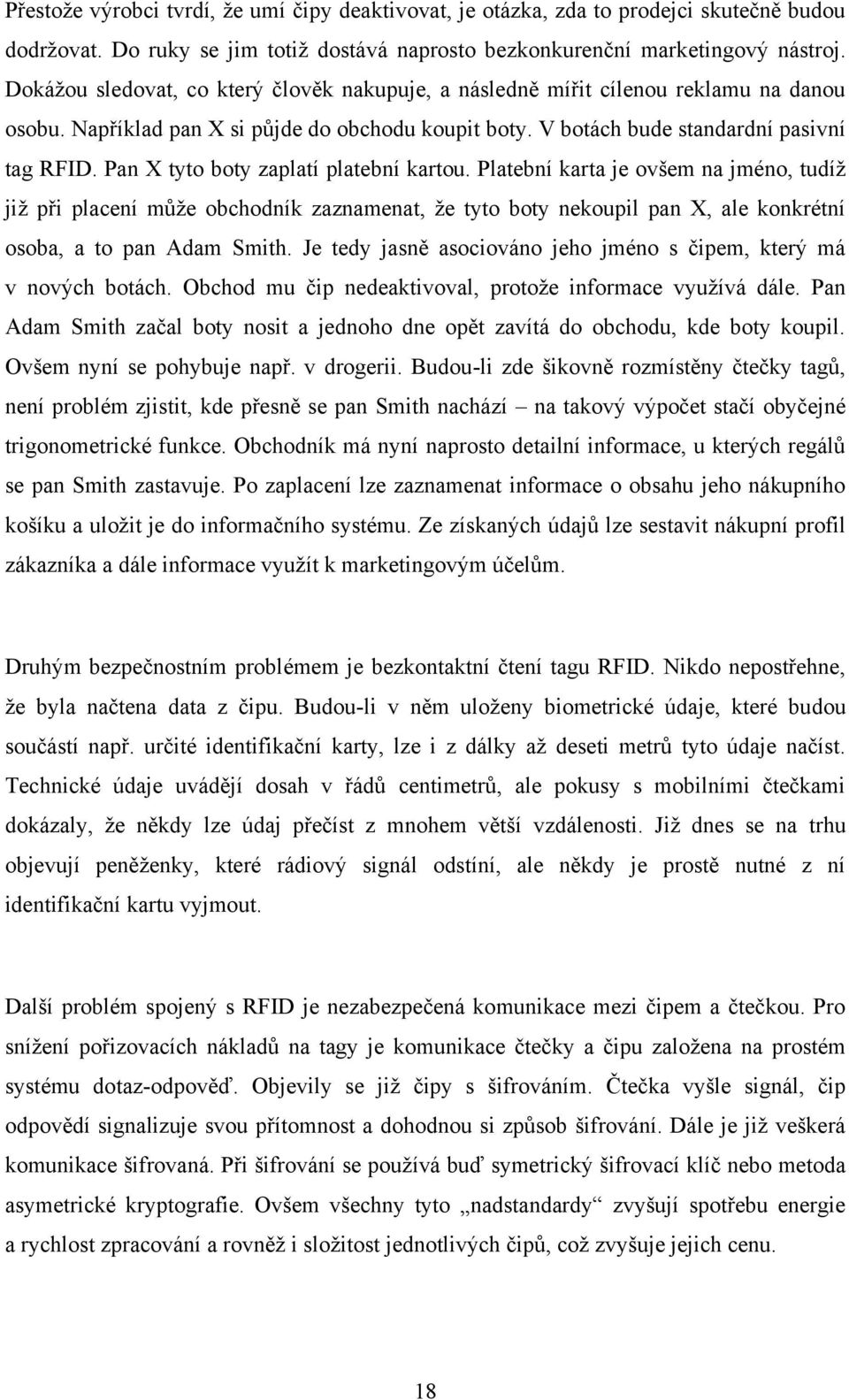 Přestože výrobci tvrdí, že umí čipy deaktivovat, je otázka, zda to prodejci skutečně budou dodržovat. Do ruky se jim totiž dostává naprosto bezkonkurenční marketingový nástroj. Dokážou sledovat, co který člověk nakupuje, a následně mířit cílenou reklamu na danou osobu. Například pan X si půjde do obchodu koupit boty. V botách bude standardní pasivní tag RFID. Pan X tyto boty zaplatí platební kartou. Platební karta je ovšem na jméno, tudíž již při placení může obchodník zaznamenat, že tyto boty nekoupil pan X, ale konkrétní osoba, a to pan Adam Smith. Je tedy jasně asociováno jeho jméno s čipem, který má v nových botách. Obchod mu čip nedeaktivoval, protože informace využívá dále. Pan Adam Smith začal boty nosit a jednoho dne opět zavítá do obchodu, kde boty koupil. Ovšem nyní se pohybuje např. v drogerii. Budou-li zde šikovně rozmístěny čtečky tagů, není problém zjistit, kde přesně se pan Smith nachází – na takový výpočet stačí obyčejné trigonometrické funkce. Obchodník má nyní naprosto detailní informace, u kterých regálů se pan Smith zastavuje. Po zaplacení lze zaznamenat informace o obsahu jeho nákupního košíku a uložit je do informačního systému. Ze získaných údajů lze sestavit nákupní profil zákazníka a dále informace využít k marketingovým účelům.

Druhým bezpečnostním problémem je bezkontaktní čtení tagu RFID. Nikdo nepostřehne, že byla načtena data z čipu. Budou-li v něm uloženy biometrické údaje, které budou součástí např. určité identifikační karty, lze i z dálky až deseti metrů tyto údaje načíst. Technické údaje uvádějí dosah v řádů centimetrů, ale pokusy s mobilními čtečkami dokázaly, že někdy lze údaj přečíst z mnohem větší vzdálenosti. Již dnes se na trhu objevují peněženky, které rádiový signál odstíní, ale někdy je prostě nutné z ní identifikační kartu vyjmout.

Další problém spojený s RFID je nezabezpečená komunikace mezi čipem a čtečkou. Pro snížení pořizovacích nákladů na tagy je komunikace čtečky a čipu založena na prostém systému dotaz-odpověď. Objevily se již čipy s šifrováním. Čtečka vyšle signál, čip odpovědí signalizuje svou přítomnost a dohodnou si způsob šifrování. Dále je již veškerá komunikace šifrovaná. Při šifrování se používá buď symetrický šifrovací klíč nebo metoda asymetrické kryptografie. Ovšem všechny tyto „nadstandardy“ zvyšují spotřebu energie a rychlost zpracování a rovněž i složitost jednotlivých čipů, což zvyšuje jejich cenu.

18